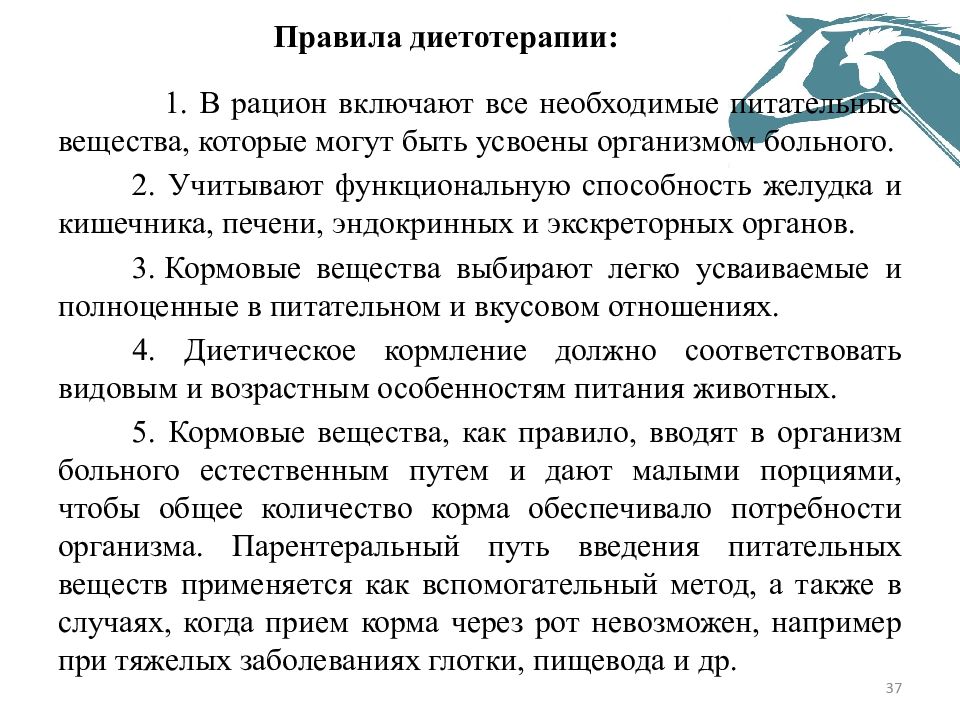 Правила диетотерапии:

1. В рацион включают все необходимые питательные вещества, которые могут быть усвоены организмом больного.

2. Учитывают функциональную способность желудка и кишечника, печени, эндокринных и экскреторных органов.

3. Кормовые вещества выбирают легко усваиваемые и полноценные в питательном и вкусовом отношениях.

4. Диетическое кормление должно соответствовать видовым и возрастным особенностям питания животных.

5. Кормовые вещества, как правило, вводят в организм больного естественным путем и дают малыми порциями, чтобы общее количество корма обеспечивало потребности организма. Парентеральный путь введения питательных веществ применяется как вспомогательный метод, а также в случаях, когда прием корма через рот невозможен, например при тяжелых заболеваниях глотки, пищевода и др.

37